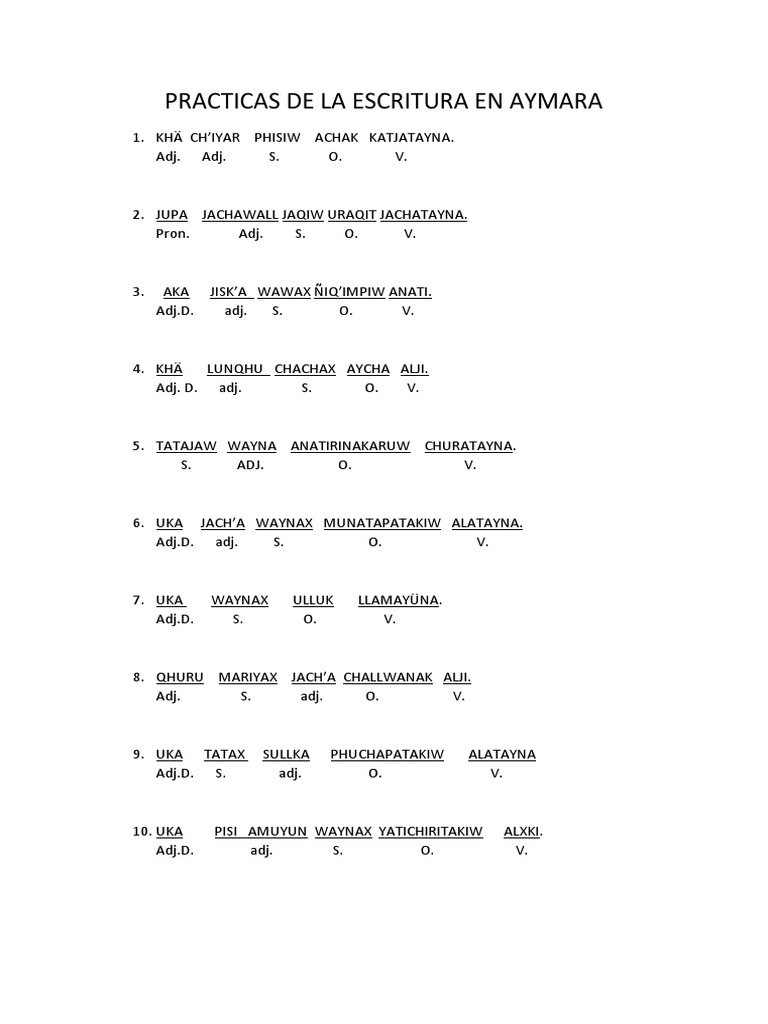 PRACTICAS DE LA ESCRITURA EN AYMARA

1. KHÄ CH'IYAR PHISIW ACHAK KATJATAYNA.
Adj. Adj. S. O. V.

2. JUPA JACHAWALL JAQIW URAQIT JACHATAYNA.
Pron. Adj. S. O. V.

3. AKA JISK'A WAWAX ÑIQ'IMPIW ANATI.
Adj.D. adj. S. O. V.

4. KHÄ LUNQHU CHACHAX AYCHA ALJI.
Adj. D. adj. S. O. V.

5. TATAJAW WAYNA ANATIRINAKARUW CHURATAYNA.
S. ADJ. O. V.

6. UKA JACH'A WAYNAX MUNATAPATAKIW ALATAYNA.
Adj.D. adj. S. O. V.

7. UKA WAYNAX ULLUK LLAMAYÜNA.
Adj.D. S. O. V.

8. QHURU MARIYAX JACH'A CHALLWANAK ALJI.
Adj. S. adj. O. V.

9. UKA TATAX SULLKA PHUCHAPATAKIW ALATAYNA
Adj.D. S. adj. O. V.

10. UKA PISI AMUYUN WAYNAX YATICHIRITAKIW ALXKI.
Adj.D. adj. S. O. V.